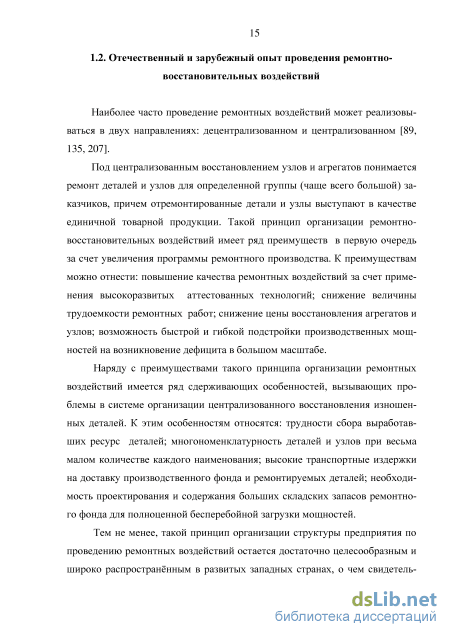 15

1.2. Отечественный и зарубежный опыт проведения ремонтно-восстановительных воздействий

Наиболее часто проведение ремонтных воздействий может реализовываться в двух направлениях: децентрализованном и централизованном [89, 135, 207].

Под централизованным восстановлением узлов и агрегатов понимается ремонт деталей и узлов для определенной группы (чаще всего большой) заказчиков, причем отремонтированные детали и узлы выступают в качестве единичной товарной продукции. Такой принцип организации ремонтно-восстановительных воздействий имеет ряд преимуществ в первую очередь за счет увеличения программы ремонтного производства. К преимуществам можно отнести: повышение качества ремонтных воздействий за счет применения высокоразвитых аттестованных технологий; снижение величины трудоемкости ремонтных работ; снижение цены восстановления агрегатов и узлов; возможность быстрой и гибкой подстройки производственных мощностей на возникновение дефицита в большом масштабе.

Наряду с преимуществами такого принципа организации ремонтных воздействий имеется ряд сдерживающих особенностей, вызывающих проблемы в системе организации централизованного восстановления изношенных деталей. К этим особенностям относятся: трудности сбора выработавших ресурс деталей; многономенклатурность деталей и узлов при весьма малом количестве каждого наименования; высокие транспортные издержки на доставку производственного фонда и ремонтируемых деталей; необходимость проектирования и содержания больших складских запасов ремонтного фонда для полноценной бесперебойной загрузки мощностей.

Тем не менее, такой принцип организации структуры предприятия по проведению ремонтных воздействий остается достаточно целесообразным и широко распространённым в развитых западных странах, о чем свидетель-

dsLib.net
библиотека диссертаций